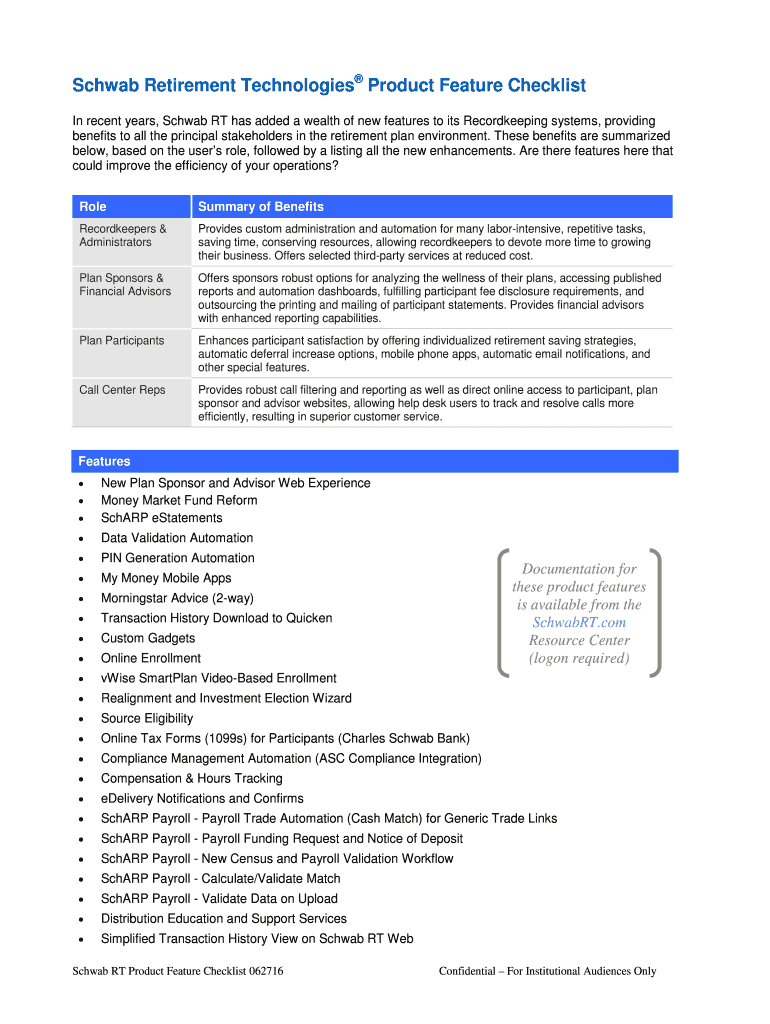 Schwab Retirement Technologies® Product Feature Checklist

In recent years, Schwab RT has added a wealth of new features to its Recordkeeping systems, providing benefits to all the principal stakeholders in the retirement plan environment. These benefits are summarized below, based on the user's role, followed by a listing all the new enhancements. Are there features here that could improve the efficiency of your operations?

| Role | Summary of Benefits |
|---|---|
| Recordkeepers & Administrators | Provides custom administration and automation for many labor-intensive, repetitive tasks, saving time, conserving resources, allowing recordkeepers to devote more time to growing their business. Offers selected third-party services at reduced cost. |
| Plan Sponsors & Financial Advisors | Offers sponsors robust options for analyzing the wellness of their plans, accessing published reports and automation dashboards, fulfilling participant fee disclosure requirements, and outsourcing the printing and mailing of participant statements. Provides financial advisors with enhanced reporting capabilities. |
| Plan Participants | Enhances participant satisfaction by offering individualized retirement saving strategies, automatic deferral increase options, mobile phone apps, automatic email notifications, and other special features. |
| Call Center Reps | Provides robust call filtering and reporting as well as direct online access to participant, plan sponsor and advisor websites, allowing help desk users to track and resolve calls more efficiently, resulting in superior customer service. |

Features
• New Plan Sponsor and Advisor Web Experience
• Money Market Fund Reform
• SchARP eStatements
• Data Validation Automation
• PIN Generation Automation
• My Money Mobile Apps
• Morningstar Advice (2-way)
• Transaction History Download to Quicken
• Custom Gadgets
• Online Enrollment
• vWise SmartPlan Video-Based Enrollment
• Realignment and Investment Election Wizard
• Source Eligibility
• Online Tax Forms (1099s) for Participants (Charles Schwab Bank)
• Compliance Management Automation (ASC Compliance Integration)
• Compensation & Hours Tracking
• eDelivery Notifications and Confirms
• SchARP Payroll - Payroll Trade Automation (Cash Match) for Generic Trade Links
• SchARP Payroll - Payroll Funding Request and Notice of Deposit
• SchARP Payroll - New Census and Payroll Validation Workflow
• SchARP Payroll - Calculate/Validate Match
• SchARP Payroll - Validate Data on Upload
• Distribution Education and Support Services
• Simplified Transaction History View on Schwab RT Web

Documentation for these product features is available from the SchwabRT.com Resource Center (logon required)

Schwab RT Product Feature Checklist 062716

Confidential – For Institutional Audiences Only